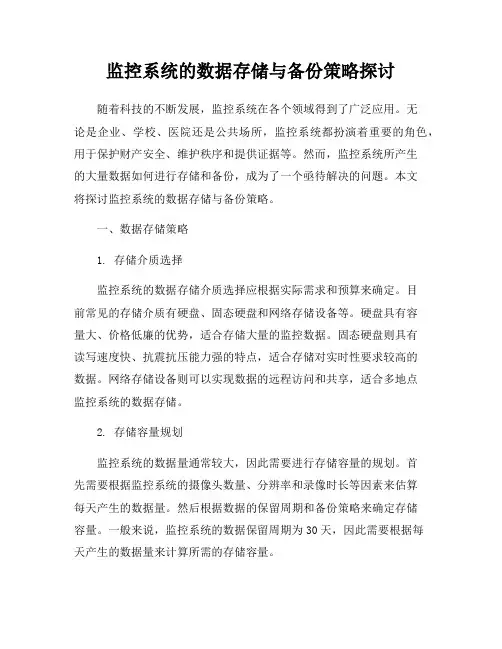 监控系统的数据存储与备份策略探讨

随着科技的不断发展，监控系统在各个领域得到了广泛应用。无论是企业、学校、医院还是公共场所，监控系统都扮演着重要的角色，用于保护财产安全、维护秩序和提供证据等。然而，监控系统所产生的大量数据如何进行存储和备份，成为了一个亟待解决的问题。本文将探讨监控系统的数据存储与备份策略。

一、数据存储策略

1. 存储介质选择

监控系统的数据存储介质选择应根据实际需求和预算来确定。目前常见的存储介质有硬盘、固态硬盘和网络存储设备等。硬盘具有容量大、价格低廉的优势，适合存储大量的监控数据。固态硬盘则具有读写速度快、抗震抗压能力强的特点，适合存储对实时性要求较高的数据。网络存储设备则可以实现数据的远程访问和共享，适合多地点监控系统的数据存储。

2. 存储容量规划

监控系统的数据量通常较大，因此需要进行存储容量的规划。首先需要根据监控系统的摄像头数量、分辨率和录像时长等因素来估算每天产生的数据量。然后根据数据的保留周期和备份策略来确定存储容量。一般来说，监控系统的数据保留周期为30天，因此需要根据每天产生的数据量来计算所需的存储容量。